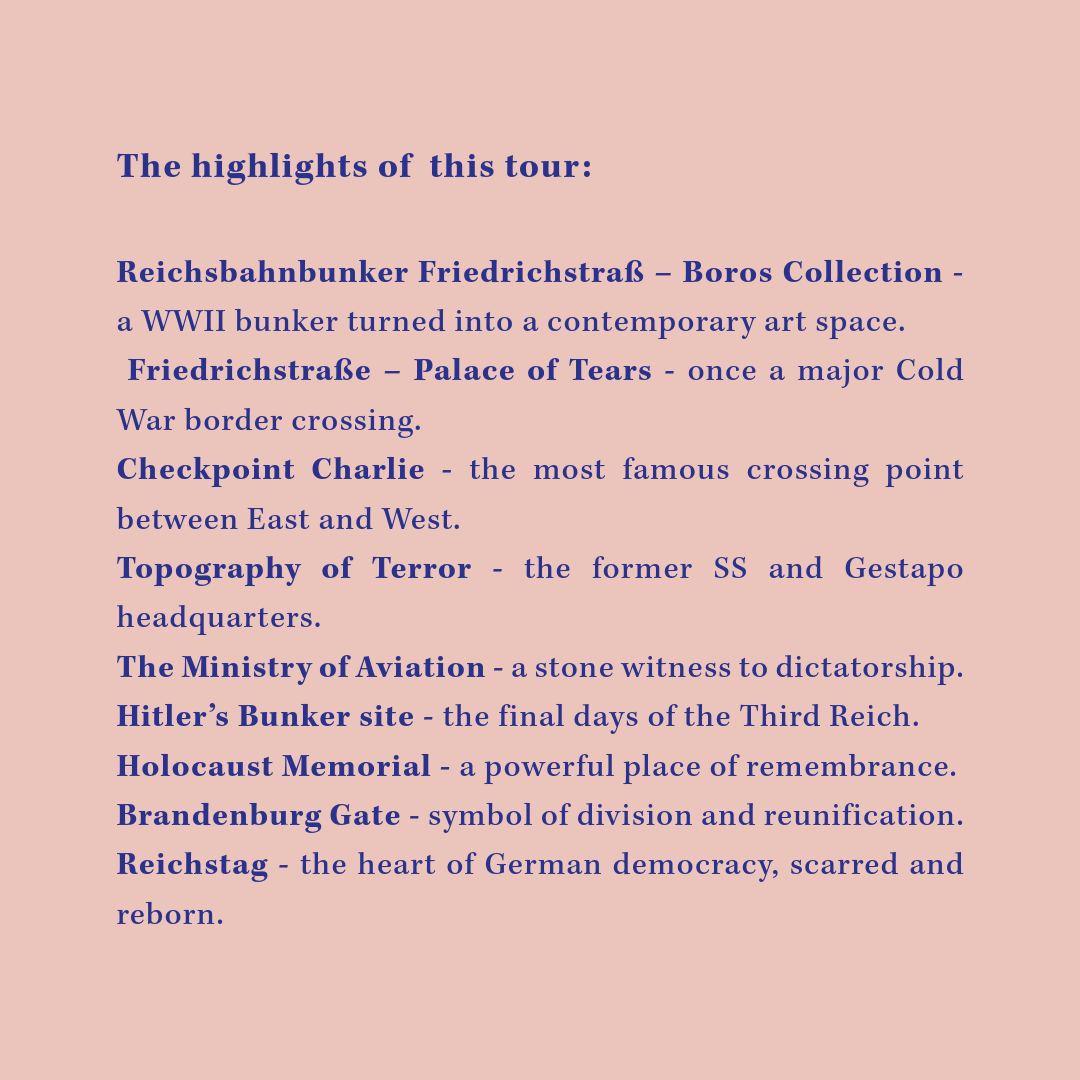 The highlights of this tour:

Reichsbahnbunker Friedrichstraß – Boros Collection - a WWII bunker turned into a contemporary art space.
Friedrichstraße – Palace of Tears - once a major Cold War border crossing.
Checkpoint Charlie - the most famous crossing point between East and West.
Topography of Terror - the former SS and Gestapo headquarters.
The Ministry of Aviation - a stone witness to dictatorship.
Hitler's Bunker site - the final days of the Third Reich.
Holocaust Memorial - a powerful place of remembrance.
Brandenburg Gate - symbol of division and reunification.
Reichstag - the heart of German democracy, scarred and reborn.